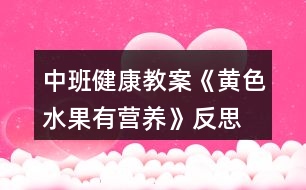 中班健康教案《黄色水果有营养》反思